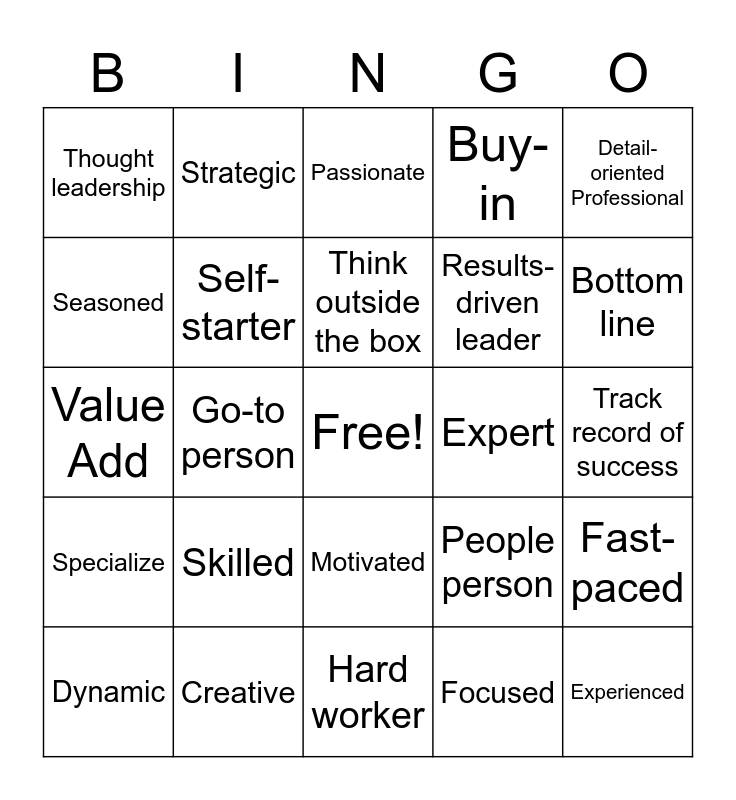 | B | I | N | G | O |
|---|---|---|---|---|
| Thought leadership | Strategic | Passionate | Buy-in | Detail-oriented Professional |
| Seasoned | Self-starter | Think outside the box | Results-driven leader | Bottom line |
| Value Add | Go-to person | Free! | Expert | Track record of success |
| Specialize | Skilled | Motivated | People person | Fast-paced |
| Dynamic | Creative | Hard worker | Focused | Experienced |